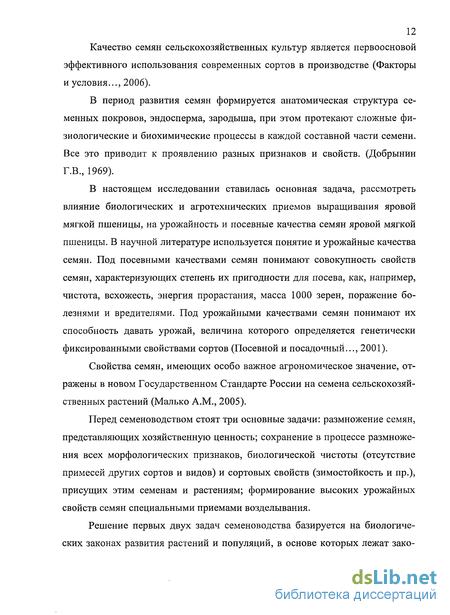 12

Качество семян сельскохозяйственных культур является первоосновой эффективного использования современных сортов в производстве (Факторы и условия…, 2006).

В период развития семян формируется анатомическая структура семенных покровов, эндосперма, зародыша, при этом протекают сложные физиологические и биохимические процессы в каждой составной части семени. Все это приводит к проявлению разных признаков и свойств. (Добрынин Г.В., 1969).

В настоящем исследовании ставилась основная задача, рассмотреть влияние биологических и агротехнических приемов выращивания яровой мягкой пшеницы, на урожайность и посевные качества семян яровой мягкой пшеницы. В научной литературе используется понятие и урожайные качества семян. Под посевными качествами семян понимают совокупность свойств семян, характеризующих степень их пригодности для посева, как, например, чистота, всхожесть, энергия прорастания, масса 1000 зерен, поражение болезнями и вредителями. Под урожайными качествами семян понимают их способность давать урожай, величина которого определяется генетически фиксированными свойствами сортов (Посевной и посадочный…, 2001).

Свойства семян, имеющих особо важное агрономическое значение, отражены в новом Государственном Стандарте России на семена сельскохозяйственных растений (Малько А.М., 2005).

Перед семеноводством стоят три основные задачи: размножение семян, представляющих хозяйственную ценность; сохранение в процессе размножения всех морфологических признаков, биологической чистоты (отсутствие примесей других сортов и видов) и сортовых свойств (зимостойкость и пр.), присущих этим семенам и растениям; формирование высоких урожайных свойств семян специальными приемами возделывания.

Решение первых двух задач семеноводства базируется на биологических законах развития растений и популяций, в основе которых лежат зако-

dsLib.net
библиотека диссертаций